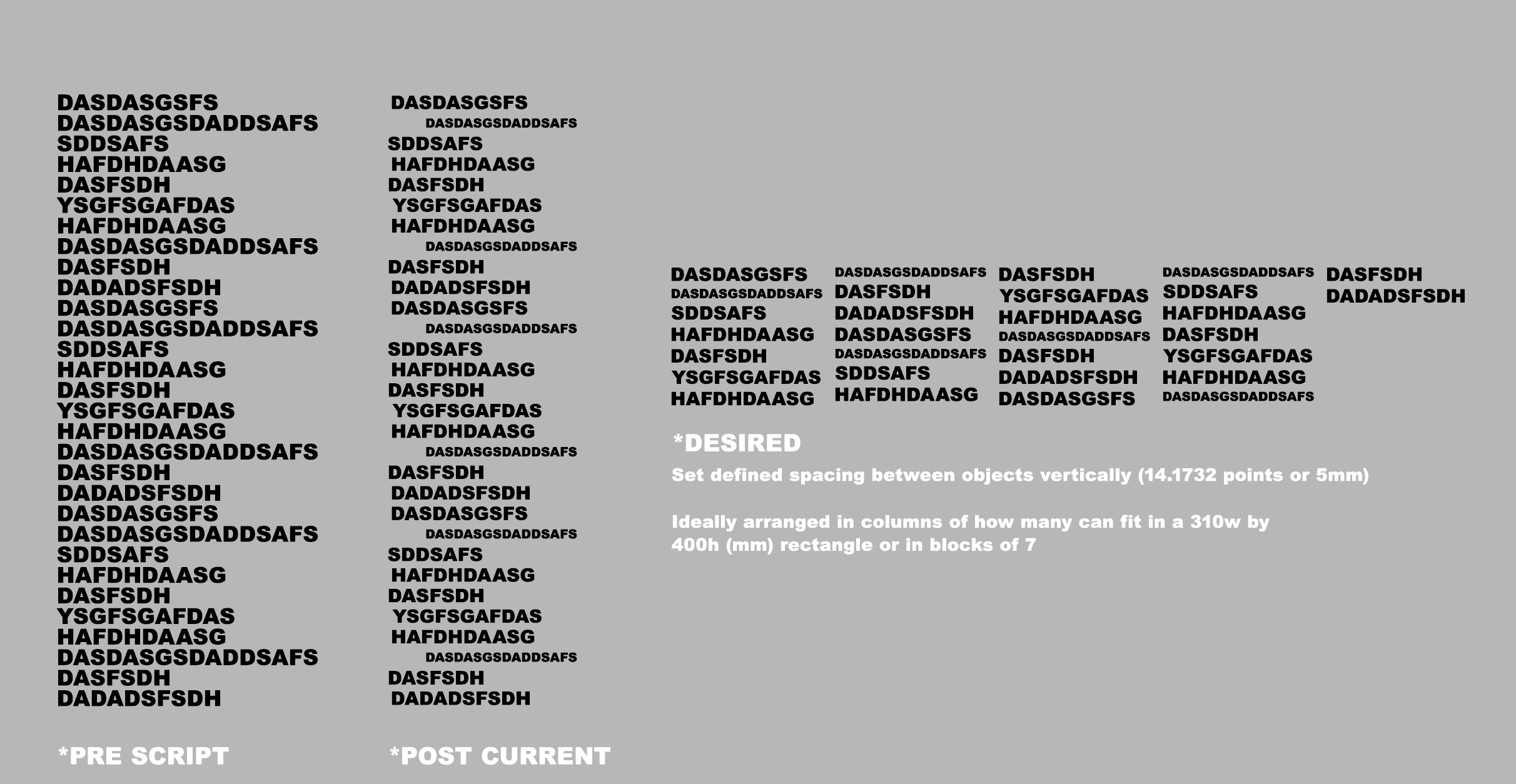 DASDASGSFS
DASDASGSDADDSAFS
SDDSAFS
HAFDHDAASG
DASFSDH
YSGFSGAFDAS
HAFDHDAASG
DASDASGSDADDSAFS
DASFSDH
DADADSFSDH
DASDASGSFS
DASDASGSDADDSAFS
SDDSAFS
HAFDHDAASG
DASFSDH
YSGFSGAFDAS
HAFDHDAASG
DASDASGSDADDSAFS
DASFSDH
DADADSFSDH
DASDASGSFS
DASDASGSDADDSAFS
SDDSAFS
HAFDHDAASG
DASFSDH
YSGFSGAFDAS
HAFDHDAASG
DASDASGSDADDSAFS
DASFSDH
DADADSFSDH

*PRE SCRIPT

DASDASGSFS
DASDASGSDADDSAFS
SDDSAFS
HAFDHDAASG
DASFSDH
YSGFSGAFDAS
HAFDHDAASG
DASDASGSDADDSAFS
DASFSDH
DADADSFSDH
DASDASGSFS
DASDASGSDADDSAFS
SDDSAFS
HAFDHDAASG
DASFSDH
YSGFSGAFDAS
HAFDHDAASG
DASDASGSDADDSAFS
DASFSDH
DADADSFSDH
DASDASGSFS
DASDASGSDADDSAFS
SDDSAFS
HAFDHDAASG
DASFSDH
YSGFSGAFDAS
HAFDHDAASG
DASDASGSDADDSAFS
DASFSDH
DADADSFSDH

*POST CURRENT

DASDASGSFS
DASDASGSDADDSAFS
SDDSAFS
HAFDHDAASG
DASFSDH
YSGFSGAFDAS
HAFDHDAASG

DASDASGSDADDSAFS
DASFSDH
DADADSFSDH
DASDASGSFS
DASDASGSDADDSAFS
SDDSAFS
HAFDHDAASG

DASFSDH
YSGFSGAFDAS
HAFDHDAASG
DASDASGSDADDSAFS
DASFSDH
DADADSFSDH
DASDASGSFS

DASDASGSDADDSAFS
SDDSAFS
HAFDHDAASG
DASFSDH
YSGFSGAFDAS
HAFDHDAASG
DASDASGSDADDSAFS

DASFSDH
DADADSFSDH

*DESIRED

Set defined spacing between objects vertically (14.1732 points or 5mm)

Ideally arranged in columns of how many can fit in a 310w by 400h (mm) rectangle or in blocks of 7